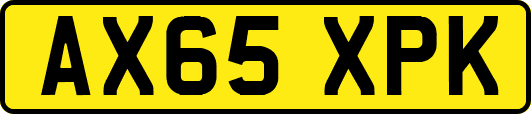 AX65 XPK